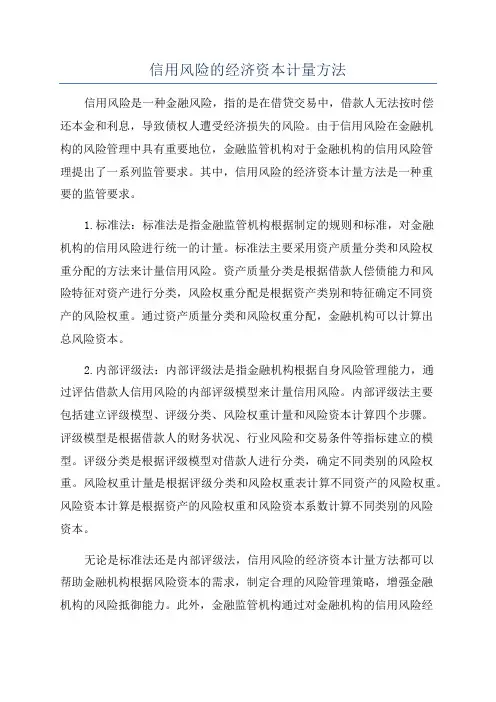 信用风险的经济资本计量方法

信用风险是一种金融风险，指的是在借贷交易中，借款人无法按时偿还本金和利息，导致债权人遭受经济损失的风险。由于信用风险在金融机构的风险管理中具有重要地位，金融监管机构对于金融机构的信用风险管理提出了一系列监管要求。其中，信用风险的经济资本计量方法是一种重要的监管要求。

1.标准法：标准法是指金融监管机构根据制定的规则和标准，对金融机构的信用风险进行统一的计量。标准法主要采用资产质量分类和风险权重分配的方法来计量信用风险。资产质量分类是根据借款人偿债能力和风险特征对资产进行分类，风险权重分配是根据资产类别和特征确定不同资产的风险权重。通过资产质量分类和风险权重分配，金融机构可以计算出总风险资本。

2.内部评级法：内部评级法是指金融机构根据自身风险管理能力，通过评估借款人信用风险的内部评级模型来计量信用风险。内部评级法主要包括建立评级模型、评级分类、风险权重计量和风险资本计算四个步骤。评级模型是根据借款人的财务状况、行业风险和交易条件等指标建立的模型。评级分类是根据评级模型对借款人进行分类，确定不同类别的风险权重。风险权重计量是根据评级分类和风险权重表计算不同资产的风险权重。风险资本计算是根据资产的风险权重和风险资本系数计算不同类别的风险资本。

无论是标准法还是内部评级法，信用风险的经济资本计量方法都可以帮助金融机构根据风险资本的需求，制定合理的风险管理策略，增强金融机构的风险抵御能力。此外，金融监管机构通过对金融机构的信用风险经